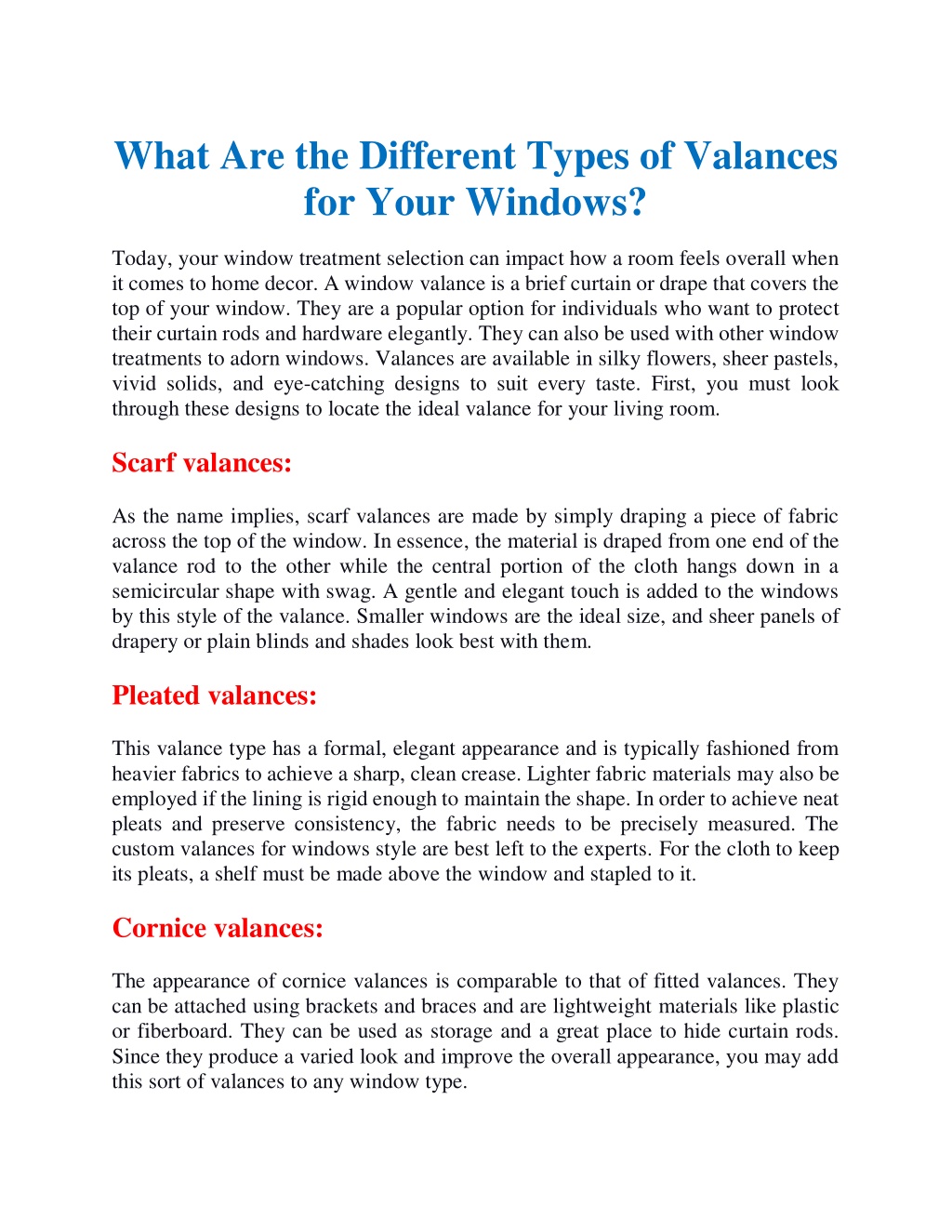 What Are the Different Types of Valances for Your Windows?

Today, your window treatment selection can impact how a room feels overall when it comes to home decor. A window valance is a brief curtain or drape that covers the top of your window. They are a popular option for individuals who want to protect their curtain rods and hardware elegantly. They can also be used with other window treatments to adorn windows. Valances are available in silky flowers, sheer pastels, vivid solids, and eye-catching designs to suit every taste. First, you must look through these designs to locate the ideal valance for your living room.

Scarf valances:

As the name implies, scarf valances are made by simply draping a piece of fabric across the top of the window. In essence, the material is draped from one end of the valance rod to the other while the central portion of the cloth hangs down in a semicircular shape with swag. A gentle and elegant touch is added to the windows by this style of the valance. Smaller windows are the ideal size, and sheer panels of drapery or plain blinds and shades look best with them.

Pleated valances:

This valance type has a formal, elegant appearance and is typically fashioned from heavier fabrics to achieve a sharp, clean crease. Lighter fabric materials may also be employed if the lining is rigid enough to maintain the shape. In order to achieve neat pleats and preserve consistency, the fabric needs to be precisely measured. The custom valances for windows style are best left to the experts. For the cloth to keep its pleats, a shelf must be made above the window and stapled to it.

Cornice valances:

The appearance of cornice valances is comparable to that of fitted valances. They can be attached using brackets and braces and are lightweight materials like plastic or fiberboard. They can be used as storage and a great place to hide curtain rods. Since they produce a varied look and improve the overall appearance, you may add this sort of valances to any window type.